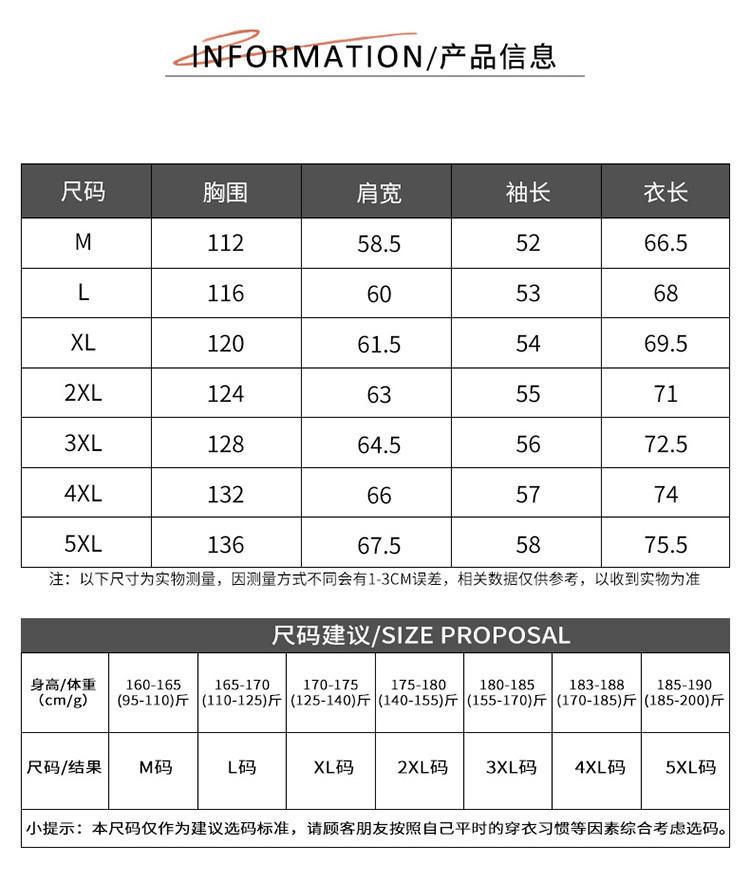 INFORMATION/产品信息

| 尺码 | 胸围 | 肩宽 | 袖长 | 衣长 |
|---|---|---|---|---|
| M | 112 | 58.5 | 52 | 66.5 |
| L | 116 | 60 | 53 | 68 |
| XL | 120 | 61.5 | 54 | 69.5 |
| 2XL | 124 | 63 | 55 | 71 |
| 3XL | 128 | 64.5 | 56 | 72.5 |
| 4XL | 132 | 66 | 57 | 74 |
| 5XL | 136 | 67.5 | 58 | 75.5 |

注：以下尺寸为实物测量，因测量方式不同会有1-3CM误差，相关数据仅供参考，以收到实物为准

尺码建议/SIZE PROPOSAL

| 身高/体重 (cm/g) | 160-165 (95-110)斤 | 165-170 (110-125)斤 | 170-175 (125-140)斤 | 175-180 (140-155)斤 | 180-185 (155-170)斤 | 183-188 (170-185)斤 | 185-190 (185-200)斤 |
|---|---|---|---|---|---|---|---|
| 尺码/结果 | M码 | L码 | XL码 | 2XL码 | 3XL码 | 4XL码 | 5XL码 |

小提示：本尺码仅作为建议选码标准，请顾客朋友按照自己平时的穿衣习惯等因素综合考虑选码。